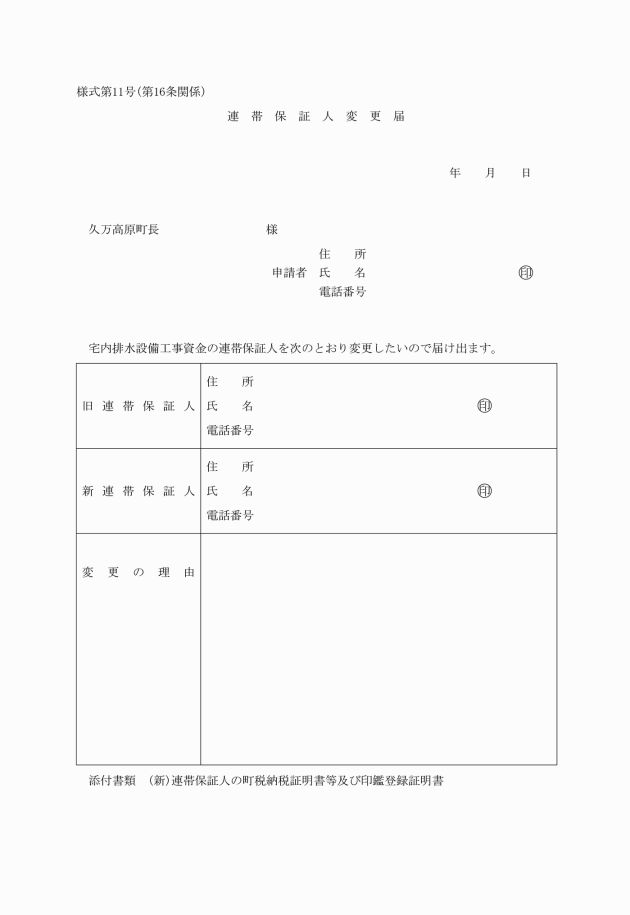 様式第11号(第16条関係)

連 帯 保 証 人 変 更 届

年　月　日

久万高原町長　　　　　　様

住　所
申請者 氏　名　　　　　　　　㊞
電話番号

宅内排水設備工事資金の連帯保証人を次のとおり変更したいので届け出ます。

| 旧 連 帯 保 証 人 | 住　所<br>氏　名　　　　　　㊞<br>電話番号 |
|---|---|
| 新 連 帯 保 証 人 | 住　所<br>氏　名　　　　　　㊞<br>電話番号 |
| 変 更 の 理 由 | |

添付書類　(新)連帯保証人の町税納税証明書等及び印鑑登録証明書